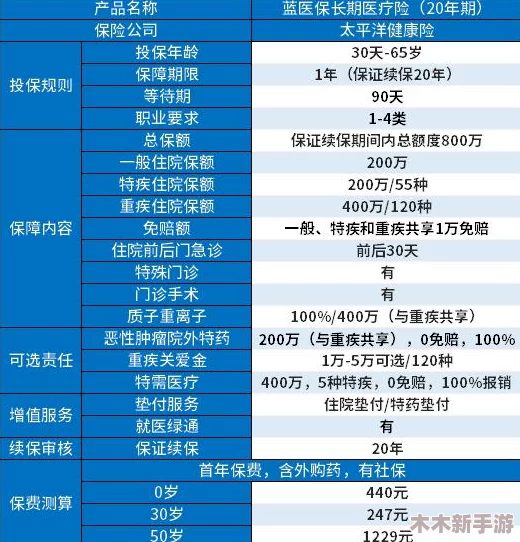 | 产品名称 | | 蓝医保长期医疗险（20年期） |
|---|---|---|
| 保险公司 | | 太平洋健康险 |
| 投保规则 | 投保年龄 | 30天-65岁 |
| | 保障期限 | 1年（保证续保20年） |
| | 等待期 | 90天 |
| | 职业要求 | 1-4类 |
| 保障内容 | 总保额 | 保证续保期间内总额度800万 |
| | 一般住院保额 | 200万 |
| | 特疾住院保额 | 200万/55种 |
| | 重疾住院保额 | 400万/120种 |
| | 免赔额 | 一般、特疾和重疾共享1万免赔 |
| | 住院前后门急诊 | 前后30天 |
| | 特殊门诊 | 有 |
| | 门诊手术 | 有 |
| | 质子重离子 | 100%/400万（与重疾共享） |
| 可选责任 | 恶性肿瘤院外特药 | 200万（与重疾共享），0免赔，100% |
| | 重疾关爱金 | 1万-5万可选/120种 |
| | 特需医疗 | 400万，5种特疾，0免赔，100%报销 |
| 增值服务 | 垫付服务 | 住院垫付/特药垫付 |
| | 就医绿通 | 有 |
| 续保审核 | 保证续保 | 20年 |
| 保费测算 | 首年保费，含外购药，有社保 | |
| | 0岁 | 440元 |
| | 30岁 | 247元 |
| | 50岁 | 1229元 |

木木新手游